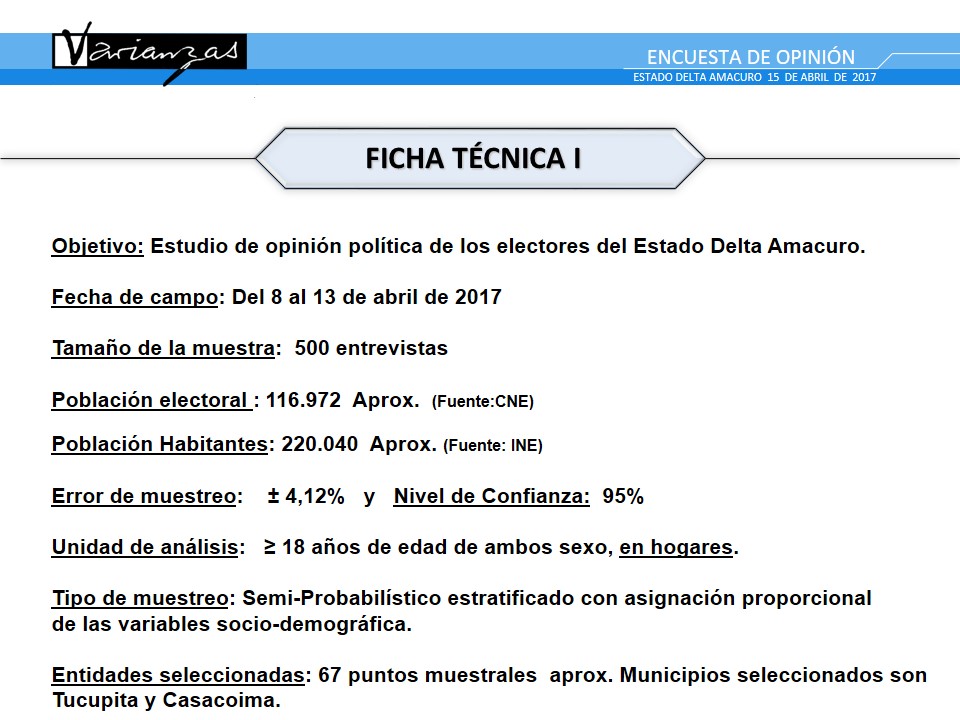 Varianzas

ENCUESTA DE OPINIÓN
ESTADO DELTA AMACURO 15 DE ABRIL DE 2017

FICHA TÉCNICA I

Objetivo: Estudio de opinión política de los electores del Estado Delta Amacuro.

Fecha de campo: Del 8 al 13 de abril de 2017

Tamaño de la muestra: 500 entrevistas

Población electoral : 116.972 Aprox. (Fuente:CNE)

Población Habitantes: 220.040 Aprox. (Fuente: INE)

Error de muestreo: ± 4,12% y Nivel de Confianza: 95%

Unidad de análisis: ≥ 18 años de edad de ambos sexo, en hogares.

Tipo de muestreo: Semi-Probabilístico estratificado con asignación proporcional de las variables socio-demográfica.

Entidades seleccionadas: 67 puntos muestrales aprox. Municipios seleccionados son Tucupita y Casacoima.